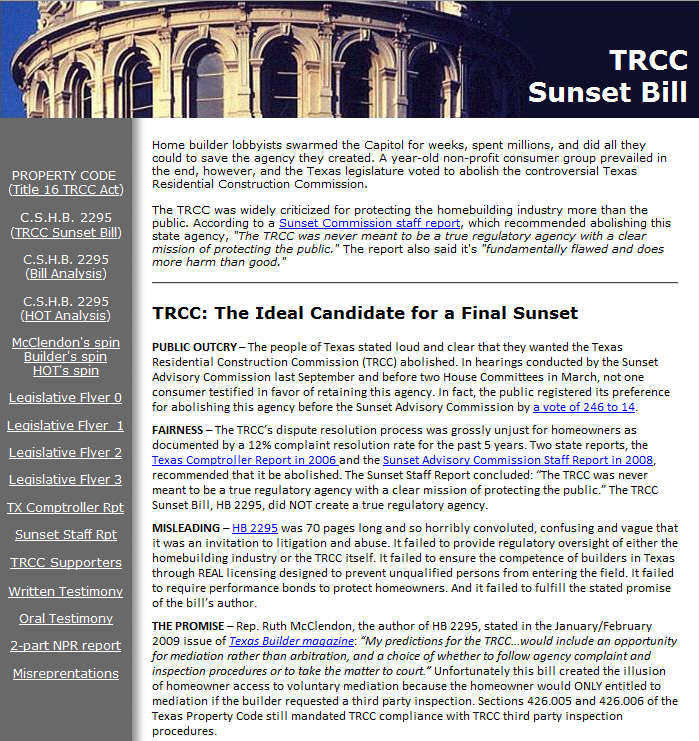 TRCC
Sunset Bill

PROPERTY CODE
(Title 16 TRCC Act)

C.S.H.B. 2295
(TRCC Sunset Bill)

C.S.H.B. 2295
(Bill Analysis)

C.S.H.B. 2295
(HOT Analysis)

McClendon's spin
Builder's spin
HOT's spin

Legislative Flyer 0

Legislative Flyer 1

Legislative Flyer 2

Legislative Flyer 3

TX Comptroller Rpt

Sunset Staff Rpt

TRCC Supporters

Written Testimony

Oral Testimony

2-part NPR report

Misreprentations

Home builder lobbyists swarmed the Capitol for weeks, spent millions, and did all they could to save the agency they created. A year-old non-profit consumer group prevailed in the end, however, and the Texas legislature voted to abolish the controversial Texas Residential Construction Commission.

The TRCC was widely criticized for protecting the homebuilding industry more than the public. According to a Sunset Commission staff report, which recommended abolishing this state agency, "The TRCC was never meant to be a true regulatory agency with a clear mission of protecting the public." The report also said it's "fundamentally flawed and does more harm than good."

TRCC: The Ideal Candidate for a Final Sunset

PUBLIC OUTCRY – The people of Texas stated loud and clear that they wanted the Texas Residential Construction Commission (TRCC) abolished. In hearings conducted by the Sunset Advisory Commission last September and before two House Committees in March, not one consumer testified in favor of retaining this agency. In fact, the public registered its preference for abolishing this agency before the Sunset Advisory Commission by a vote of 246 to 14.

FAIRNESS – The TRCC's dispute resolution process was grossly unjust for homeowners as documented by a 12% complaint resolution rate for the past 5 years. Two state reports, the Texas Comptroller Report in 2006 and the Sunset Advisory Commission Staff Report in 2008, recommended that it be abolished. The Sunset Staff Report concluded: "The TRCC was never meant to be a true regulatory agency with a clear mission of protecting the public." The TRCC Sunset Bill, HB 2295, did NOT create a true regulatory agency.

MISLEADING – HB 2295 was 70 pages long and so horribly convoluted, confusing and vague that it was an invitation to litigation and abuse. It failed to provide regulatory oversight of either the homebuilding industry or the TRCC itself. It failed to ensure the competence of builders in Texas through REAL licensing designed to prevent unqualified persons from entering the field. It failed to require performance bonds to protect homeowners. And it failed to fulfill the stated promise of the bill's author.

THE PROMISE – Rep. Ruth McClendon, the author of HB 2295, stated in the January/February 2009 issue of Texas Builder magazine: "My predictions for the TRCC…would include an opportunity for mediation rather than arbitration, and a choice of whether to follow agency complaint and inspection procedures or to take the matter to court." Unfortunately this bill created the illusion of homeowner access to voluntary mediation because the homeowner would ONLY entitled to mediation if the builder requested a third party inspection. Sections 426.005 and 426.006 of the Texas Property Code still mandated TRCC compliance with TRCC third party inspection procedures.